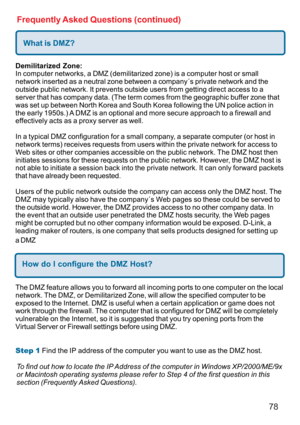 Frequently Asked Questions (continued)

What is DMZ?

Demilitarized Zone:
In computer networks, a DMZ (demilitarized zone) is a computer host or small network inserted as a neutral zone between a company´s private network and the outside public network. It prevents outside users from getting direct access to a server that has company data. (The term comes from the geographic buffer zone that was set up between North Korea and South Korea following the UN police action in the early 1950s.) A DMZ is an optional and more secure approach to a firewall and effectively acts as a proxy server as well.

In a typical DMZ configuration for a small company, a separate computer (or host in network terms) receives requests from users within the private network for access to Web sites or other companies accessible on the public network. The DMZ host then initiates sessions for these requests on the public network. However, the DMZ host is not able to initiate a session back into the private network. It can only forward packets that have already been requested.

Users of the public network outside the company can access only the DMZ host. The DMZ may typically also have the company´s Web pages so these could be served to the outside world. However, the DMZ provides access to no other company data. In the event that an outside user penetrated the DMZ hosts security, the Web pages might be corrupted but no other company information would be exposed. D-Link, a leading maker of routers, is one company that sells products designed for setting up a DMZ

How do I configure the DMZ Host?

The DMZ feature allows you to forward all incoming ports to one computer on the local network. The DMZ, or Demilitarized Zone, will allow the specified computer to be exposed to the Internet. DMZ is useful when a certain application or game does not work through the firewall. The computer that is configured for DMZ will be completely vulnerable on the Internet, so it is suggested that you try opening ports from the Virtual Server or Firewall settings before using DMZ.

Step 1 Find the IP address of the computer you want to use as the DMZ host.

To find out how to locate the IP Address of the computer in Windows XP/2000/ME/9x or Macintosh operating systems please refer to Step 4 of the first question in this section (Frequently Asked Questions).

78